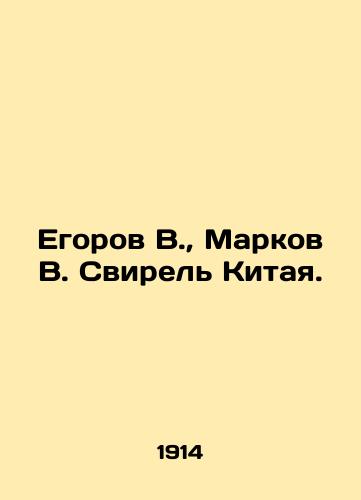 Егоров В., Марков В. Свирель Китая.

1914